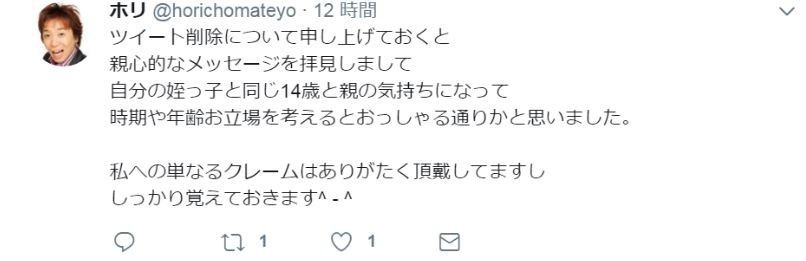 ホリ @horichomateyo · 12 時間

ツイート削除について申し上げておくと
親心的なメッセージを拝見しまして
自分の姪っ子と同じ14歳と親の気持ちになって
時期や年齢お立場を考えるとおっしゃる通りかと思いました。

私への単なるクレームはありがたく頂戴してますし
しっかり覚えておきます^ - ^

1 1